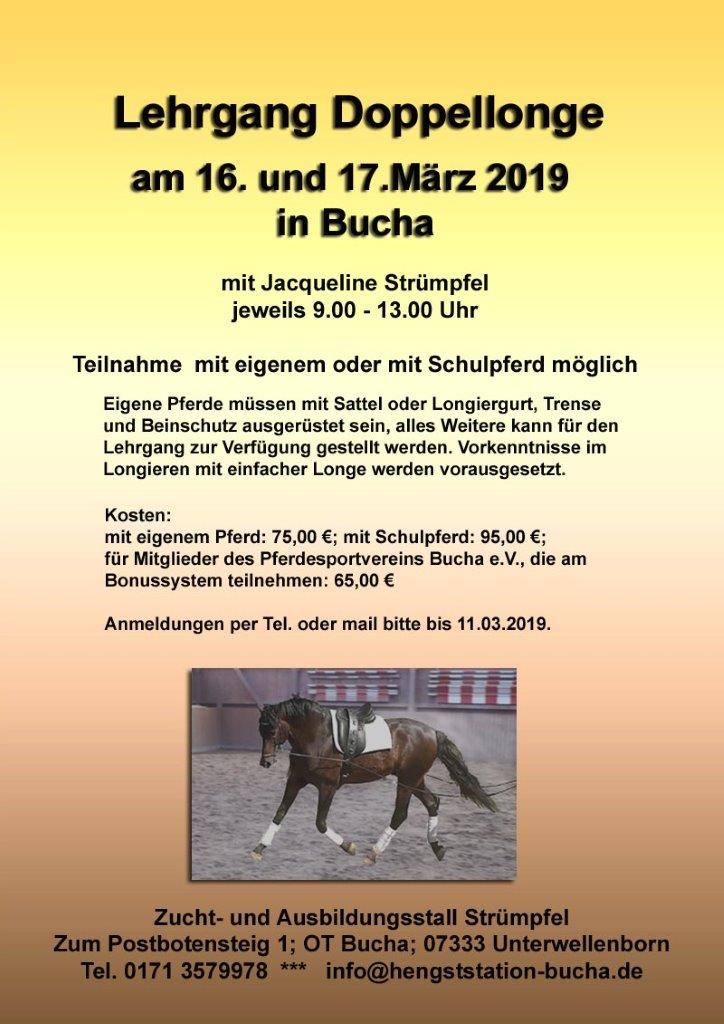 Lehrgang Doppellonge
am 16. und 17.März 2019
in Bucha

mit Jacqueline Strümpfel
jeweils 9.00 - 13.00 Uhr

Teilnahme mit eigenem oder mit Schulpferd möglich

Eigene Pferde müssen mit Sattel oder Longiergurt, Trense und Beinschutz ausgerüstet sein, alles Weitere kann für den Lehrgang zur Verfügung gestellt werden. Vorkenntnisse im Longieren mit einfacher Longe werden vorausgesetzt.

Kosten:
mit eigenem Pferd: 75,00 €; mit Schulpferd: 95,00 €;
für Mitglieder des Pferdesportvereins Bucha e.V., die am Bonussystem teilnehmen: 65,00 €

Anmeldungen per Tel. oder mail bitte bis 11.03.2019.

Zucht- und Ausbildungsstall Strümpfel
Zum Postbotensteig 1; OT Bucha; 07333 Unterwellenborn
Tel. 0171 3579978 *** info@hengststation-bucha.de